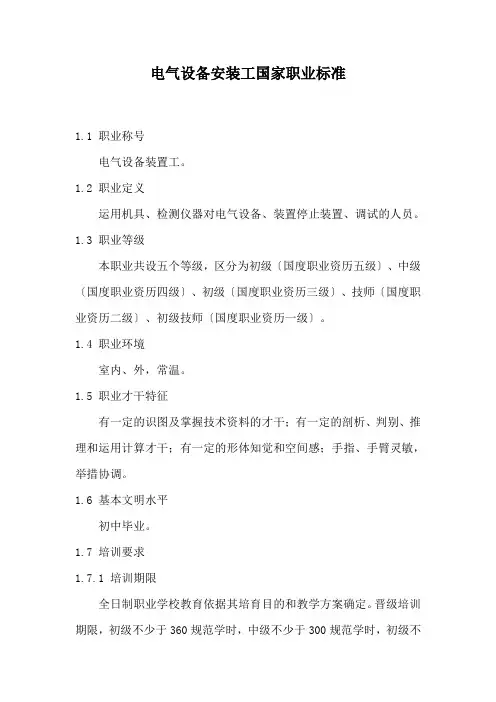 电气设备安装工国家职业标准

1.1 职业称号

电气设备装置工。

1.2 职业定义

运用机具、检测仪器对电气设备、装置停止装置、调试的人员。

1.3 职业等级

本职业共设五个等级，区分为初级〔国度职业资历五级〕、中级〔国度职业资历四级〕、初级〔国度职业资历三级〕、技师〔国度职业资历二级〕、初级技师〔国度职业资历一级〕。

1.4 职业环境

室内、外，常温。

1.5 职业才干特征

有一定的识图及掌握技术资料的才干；有一定的剖析、判别、推理和运用计算才干；有一定的形体知觉和空间感；手指、手臂灵敏，举措协调。

1.6 基本文明水平

初中毕业。

1.7 培训要求

1.7.1 培训期限

全日制职业学校教育依据其培育目的和教学方案确定。晋级培训期限，初级不少于 360 规范学时，中级不少于 300 规范学时，初级不